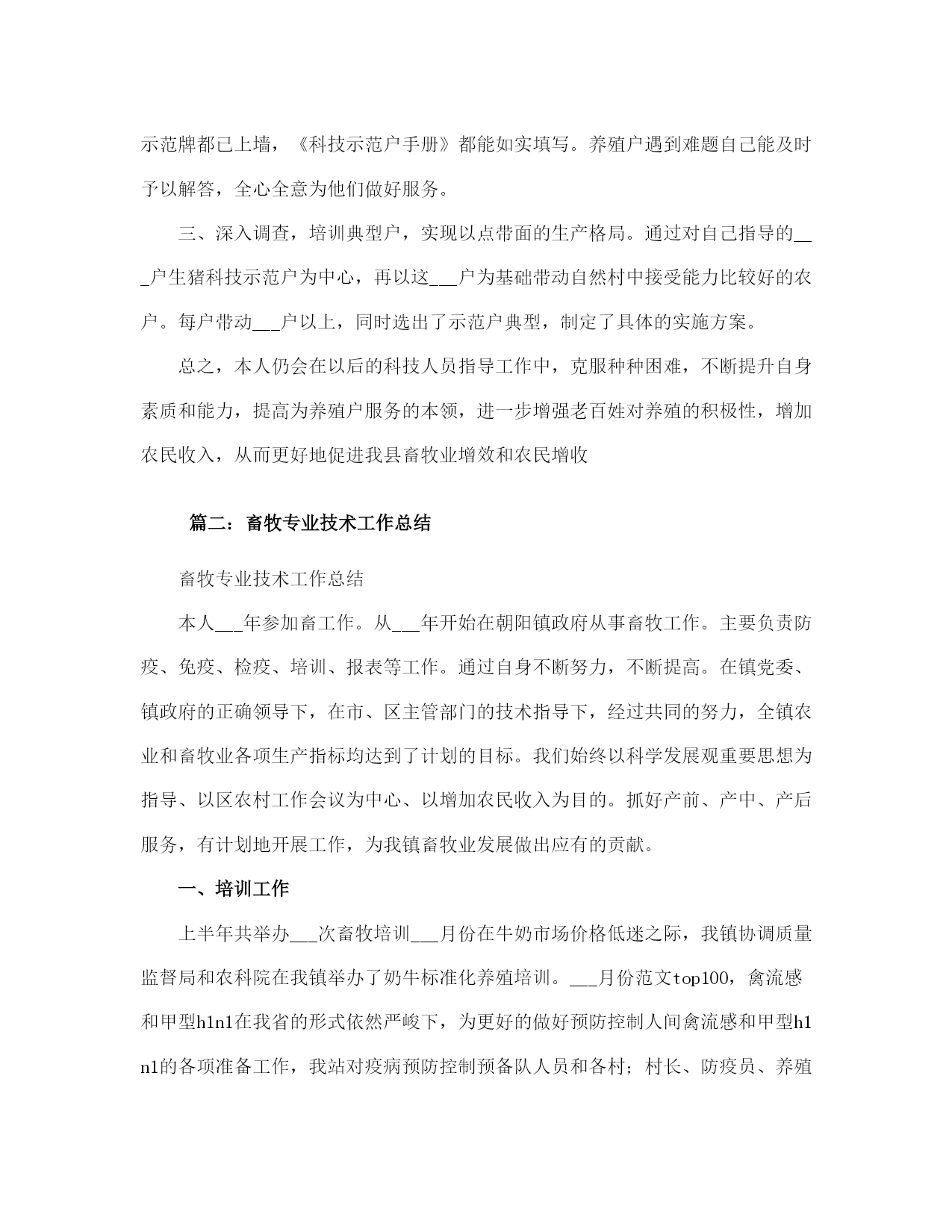 示范牌都已上墙，《科技示范户手册》都能如实填写。养殖户遇到难题自己能及时予以解答，全心全意为他们做好服务。

三、深入调查，培训典型户，实现以点带面的生产格局。通过对自己指导的___户生猪科技示范户为中心，再以这___户为基础带动自然村中接受能力比较好的农户。每户带动___户以上，同时选出了示范户典型，制定了具体的实施方案。

总之，本人仍会在以后的科技人员指导工作中，克服种种困难，不断提升自身素质和能力，提高为养殖户服务的本领，进一步增强老百姓对养殖的积极性，增加农民收入，从而更好地促进我县畜牧业增效和农民增收

篇二：畜牧专业技术工作总结

畜牧专业技术工作总结

本人___年参加畜工作。从___年开始在朝阳镇政府从事畜牧工作。主要负责防疫、免疫、检疫、培训、报表等工作。通过自身不断努力，不断提高。在镇党委、镇政府的正确领导下，在市、区主管部门的技术指导下，经过共同的努力，全镇农业和畜牧业各项生产指标均达到了计划的目标。我们始终以科学发展观重要思想为指导、以区农村工作会议为中心、以增加农民收入为目的。抓好产前、产中、产后服务，有计划地开展工作，为我镇畜牧业发展做出应有的贡献。

一、培训工作

上半年共举办___次畜牧培训___月份在牛奶市场价格低迷之际，我镇协调质量监督局和农科院在我镇举办了奶牛标准化养殖培训。___月份范文top100，禽流感和甲型h1n1在我省的形式依然严峻下，为更好的做好预防控制人间禽流感和甲型h1n1的各项准备工作，我站对疫病预防控制预备队人员和各村；村长、防疫员、养殖